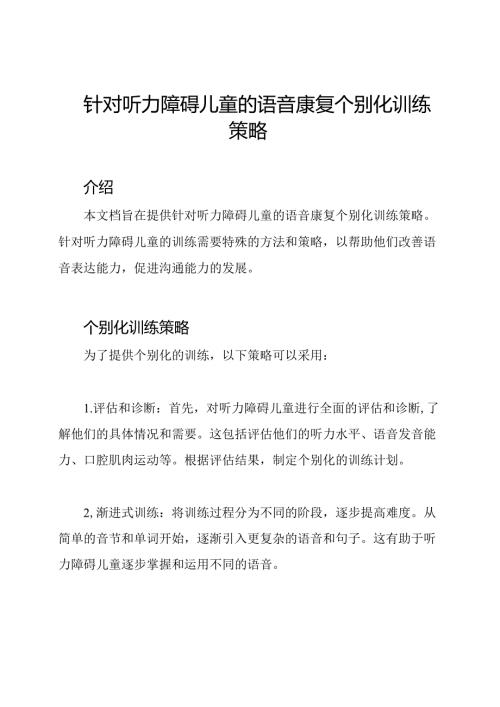 针对听力障碍儿童的语音康复个别化训练策略

介绍

本文档旨在提供针对听力障碍儿童的语音康复个别化训练策略。针对听力障碍儿童的训练需要特殊的方法和策略，以帮助他们改善语音表达能力，促进沟通能力的发展。

个别化训练策略

为了提供个别化的训练，以下策略可以采用：

1.评估和诊断：首先，对听力障碍儿童进行全面的评估和诊断,了解他们的具体情况和需要。这包括评估他们的听力水平、语音发音能力、口腔肌肉运动等。根据评估结果，制定个别化的训练计划。

2,渐进式训练：将训练过程分为不同的阶段，逐步提高难度。从简单的音节和单词开始，逐渐引入更复杂的语音和句子。这有助于听力障碍儿童逐步掌握和运用不同的语音。